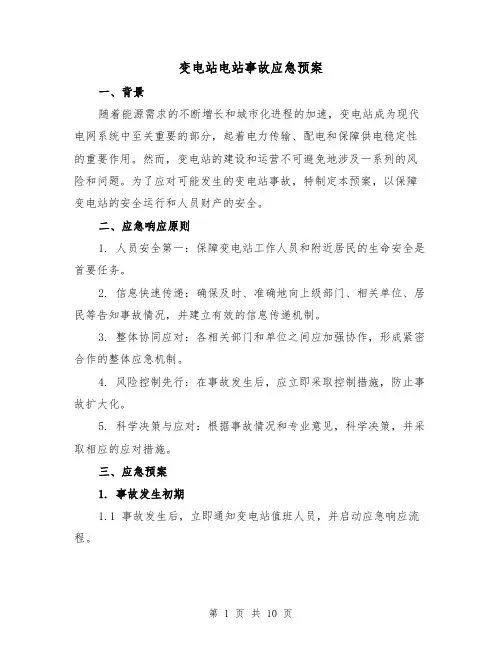 变电站电站事故应急预案

一、背景

随着能源需求的不断增长和城市化进程的加速，变电站成为现代电网系统中至关重要的部分，起着电力传输、配电和保障供电稳定性的重要作用。然而，变电站的建设和运营不可避免地涉及一系列的风险和问题。为了应对可能发生的变电站事故，特制定本预案，以保障变电站的安全运行和人员财产的安全。

二、应急响应原则

1. 人员安全第一：保障变电站工作人员和附近居民的生命安全是首要任务。

2. 信息快速传递：确保及时、准确地向上级部门、相关单位、居民等告知事故情况，并建立有效的信息传递机制。

3. 整体协同应对：各相关部门和单位之间应加强协作，形成紧密合作的整体应急机制。

4. 风险控制先行：在事故发生后，应立即采取控制措施，防止事故扩大化。

5. 科学决策与应对：根据事故情况和专业意见，科学决策，并采取相应的应对措施。

三、应急预案

1. 事故发生初期

1.1 事故发生后，立即通知变电站值班人员，并启动应急响应流程。

第 1 页 共 10 页